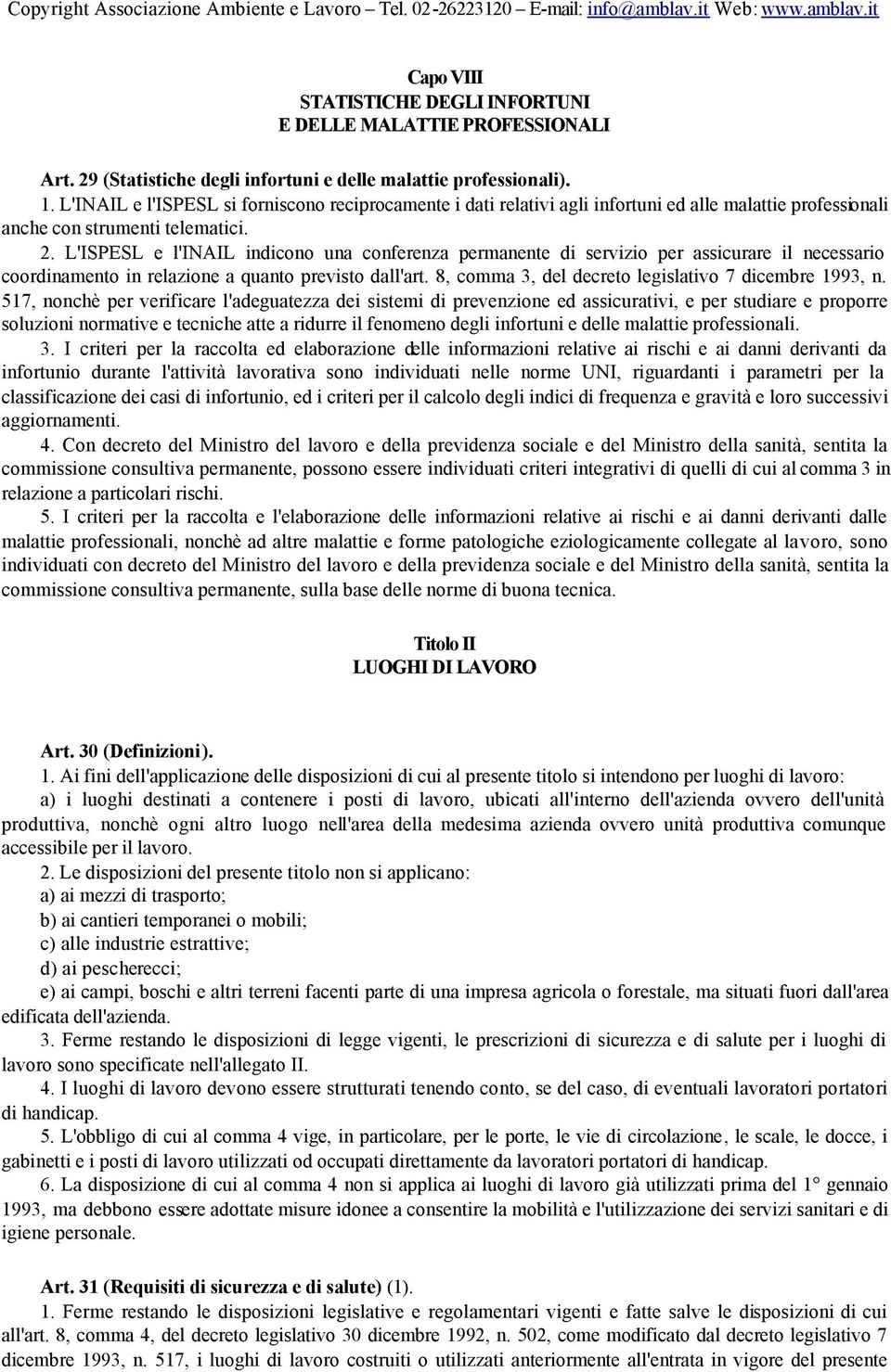 Copyright Associazione Ambiente e Lavoro – Tel. 02-26223120 – E-mail: info@amblav.it Web: www.amblav.it

Capo VIII
STATISTICHE DEGLI INFORTUNI
E DELLE MALATTIE PROFESSIONALI

Art. 29 (Statistiche degli infortuni e delle malattie professionali).
1. L'INAIL e l'ISPESL si forniscono reciprocamente i dati relativi agli infortuni ed alle malattie professionali anche con strumenti telematici.
2. L'ISPESL e l'INAIL indicono una conferenza permanente di servizio per assicurare il necessario coordinamento in relazione a quanto previsto dall'art. 8, comma 3, del decreto legislativo 7 dicembre 1993, n. 517, nonchè per verificare l'adeguatezza dei sistemi di prevenzione ed assicurativi, e per studiare e proporre soluzioni normative e tecniche atte a ridurre il fenomeno degli infortuni e delle malattie professionali.
3. I criteri per la raccolta ed elaborazione delle informazioni relative ai rischi e ai danni derivanti da infortunio durante l'attività lavorativa sono individuati nelle norme UNI, riguardanti i parametri per la classificazione dei casi di infortunio, ed i criteri per il calcolo degli indici di frequenza e gravità e loro successivi aggiornamenti.
4. Con decreto del Ministro del lavoro e della previdenza sociale e del Ministro della sanità, sentita la commissione consultiva permanente, possono essere individuati criteri integrativi di quelli di cui al comma 3 in relazione a particolari rischi.
5. I criteri per la raccolta e l'elaborazione delle informazioni relative ai rischi e ai danni derivanti dalle malattie professionali, nonchè ad altre malattie e forme patologiche eziologicamente collegate al lavoro, sono individuati con decreto del Ministro del lavoro e della previdenza sociale e del Ministro della sanità, sentita la commissione consultiva permanente, sulla base delle norme di buona tecnica.

Titolo II
LUOGHI DI LAVORO

Art. 30 (Definizioni).
1. Ai fini dell'applicazione delle disposizioni di cui al presente titolo si intendono per luoghi di lavoro:
a) i luoghi destinati a contenere i posti di lavoro, ubicati all'interno dell'azienda ovvero dell'unità produttiva, nonchè ogni altro luogo nell'area della medesima azienda ovvero unità produttiva comunque accessibile per il lavoro.
2. Le disposizioni del presente titolo non si applicano:
a) ai mezzi di trasporto;
b) ai cantieri temporanei o mobili;
c) alle industrie estrattive;
d) ai pescherecci;
e) ai campi, boschi e altri terreni facenti parte di una impresa agricola o forestale, ma situati fuori dall'area edificata dell'azienda.
3. Ferme restando le disposizioni di legge vigenti, le prescrizioni di sicurezza e di salute per i luoghi di lavoro sono specificate nell'allegato II.
4. I luoghi di lavoro devono essere strutturati tenendo conto, se del caso, di eventuali lavoratori portatori di handicap.
5. L'obbligo di cui al comma 4 vige, in particolare, per le porte, le vie di circolazione, le scale, le docce, i gabinetti e i posti di lavoro utilizzati od occupati direttamente da lavoratori portatori di handicap.
6. La disposizione di cui al comma 4 non si applica ai luoghi di lavoro già utilizzati prima del 1° gennaio 1993, ma debbono essere adottate misure idonee a consentire la mobilità e l'utilizzazione dei servizi sanitari e di igiene personale.

Art. 31 (Requisiti di sicurezza e di salute) (1).
1. Ferme restando le disposizioni legislative e regolamentari vigenti e fatte salve le disposizioni di cui all'art. 8, comma 4, del decreto legislativo 30 dicembre 1992, n. 502, come modificato dal decreto legislativo 7 dicembre 1993, n. 517, i luoghi di lavoro costruiti o utilizzati anteriormente all'entrata in vigore del presente